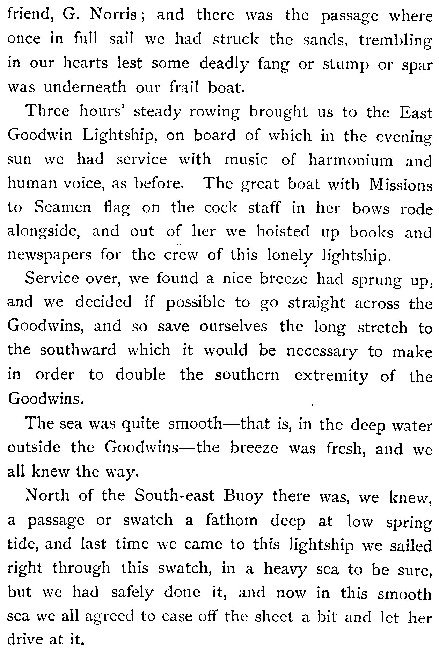 friend, G. Norris; and there was the passage where once in full sail we had struck the sands, trembling in our hearts lest some deadly fang or stump or spar was underneath our frail boat.

Three hours' steady rowing brought us to the East Goodwin Lightship, on board of which in the evening sun we had service with music of harmonium and human voice, as before. The great boat with Missions to Seamen flag on the cock staff in her bows rode alongside, and out of her we hoisted up books and newspapers for the crew of this lonely lightship.

Service over, we found a nice breeze had sprung up, and we decided if possible to go straight across the Goodwins, and so save ourselves the long stretch to the southward which it would be necessary to make in order to double the southern extremity of the Goodwins.

The sea was quite smooth—that is, in the deep water outside the Goodwins—the breeze was fresh, and we all knew the way.

North of the South-east Buoy there was, we knew, a passage or swatch a fathom deep at low spring tide, and last time we came to this lightship we sailed right through this swatch, in a heavy sea to be sure, but we had safely done it, and now in this smooth sea we all agreed to ease off the sheet a bit and let her drive at it.